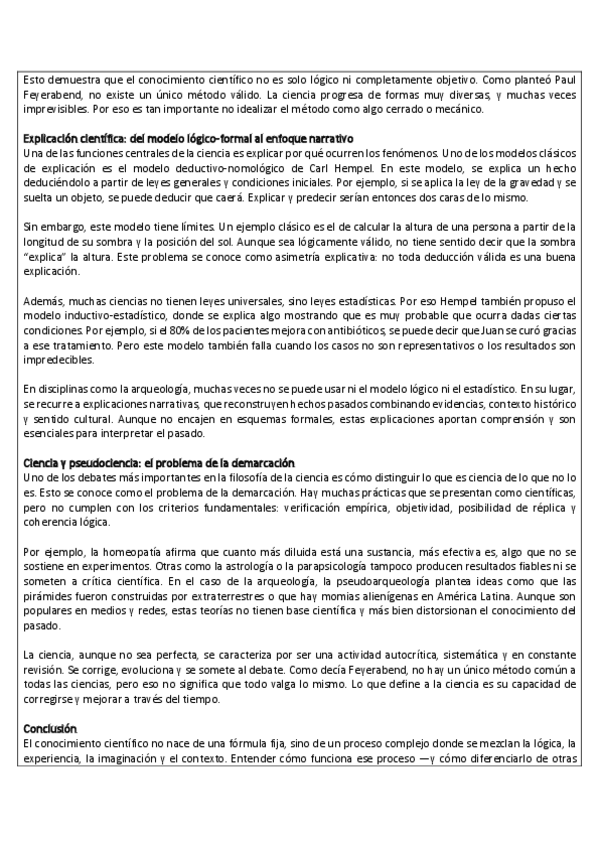 Esto demuestra que el conocimiento científico no es solo lógico ni completamente objetivo. Como planteó Paul Feyerabend, no existe un único método válido. La ciencia progresa de formas muy diversas, y muchas veces imprevisibles. Por eso es tan importante no idealizar el método como algo cerrado o mecánico.

Explicación científica: del modelo lógico-formal al enfoque narrativo
Una de las funciones centrales de la ciencia es explicar por qué ocurren los fenómenos. Uno de los modelos clásicos de explicación es el modelo deductivo-nomológico de Carl Hempel. En este modelo, se explica un hecho deduciéndolo a partir de leyes generales y condiciones iniciales. Por ejemplo, si se aplica la ley de la gravedad y se suelta un objeto, se puede deducir que caerá. Explicar y predecir serían entonces dos caras de lo mismo.

Sin embargo, este modelo tiene límites. Un ejemplo clásico es el de calcular la altura de una persona a partir de la longitud de su sombra y la posición del sol. Aunque sea lógicamente válido, no tiene sentido decir que la sombra "explica" la altura. Este problema se conoce como asimetría explicativa: no toda deducción válida es una buena explicación.

Además, muchas ciencias no tienen leyes universales, sino leyes estadísticas. Por eso Hempel también propuso el modelo inductivo-estadístico, donde se explica algo mostrando que es muy probable que ocurra dadas ciertas condiciones. Por ejemplo, si el 80% de los pacientes mejora con antibióticos, se puede decir que Juan se curó gracias a ese tratamiento. Pero este modelo también falla cuando los casos no son representativos o los resultados son impredecibles.

En disciplinas como la arqueología, muchas veces no se puede usar ni el modelo lógico ni el estadístico. En su lugar, se recurre a explicaciones narrativas, que reconstruyen hechos pasados combinando evidencias, contexto histórico y sentido cultural. Aunque no encajen en esquemas formales, estas explicaciones aportan comprensión y son esenciales para interpretar el pasado.

Ciencia y pseudociencia: el problema de la demarcación
Uno de los debates más importantes en la filosofía de la ciencia es cómo distinguir lo que es ciencia de lo que no lo es. Esto se conoce como el problema de la demarcación. Hay muchas prácticas que se presentan como científicas, pero no cumplen con los criterios fundamentales: verificación empírica, objetividad, posibilidad de réplica y coherencia lógica.

Por ejemplo, la homeopatía afirma que cuanto más diluida está una sustancia, más efectiva es, algo que no se sostiene en experimentos. Otras como la astrología o la parapsicología tampoco producen resultados fiables ni se someten a crítica científica. En el caso de la arqueología, la pseudoarqueología plantea ideas como que las pirámides fueron construidas por extraterrestres o que hay momias alienígenas en América Latina. Aunque son populares en medios y redes, estas teorías no tienen base científica y más bien distorsionan el conocimiento del pasado.

La ciencia, aunque no sea perfecta, se caracteriza por ser una actividad autocrítica, sistemática y en constante revisión. Se corrige, evoluciona y se somete al debate. Como decía Feyerabend, no hay un único método común a todas las ciencias, pero eso no significa que todo valga lo mismo. Lo que define a la ciencia es su capacidad de corregirse y mejorar a través del tiempo.

Conclusión
El conocimiento científico no nace de una fórmula fija, sino de un proceso complejo donde se mezclan la lógica, la experiencia, la imaginación y el contexto. Entender cómo funciona ese proceso —y cómo diferenciarlo de otras